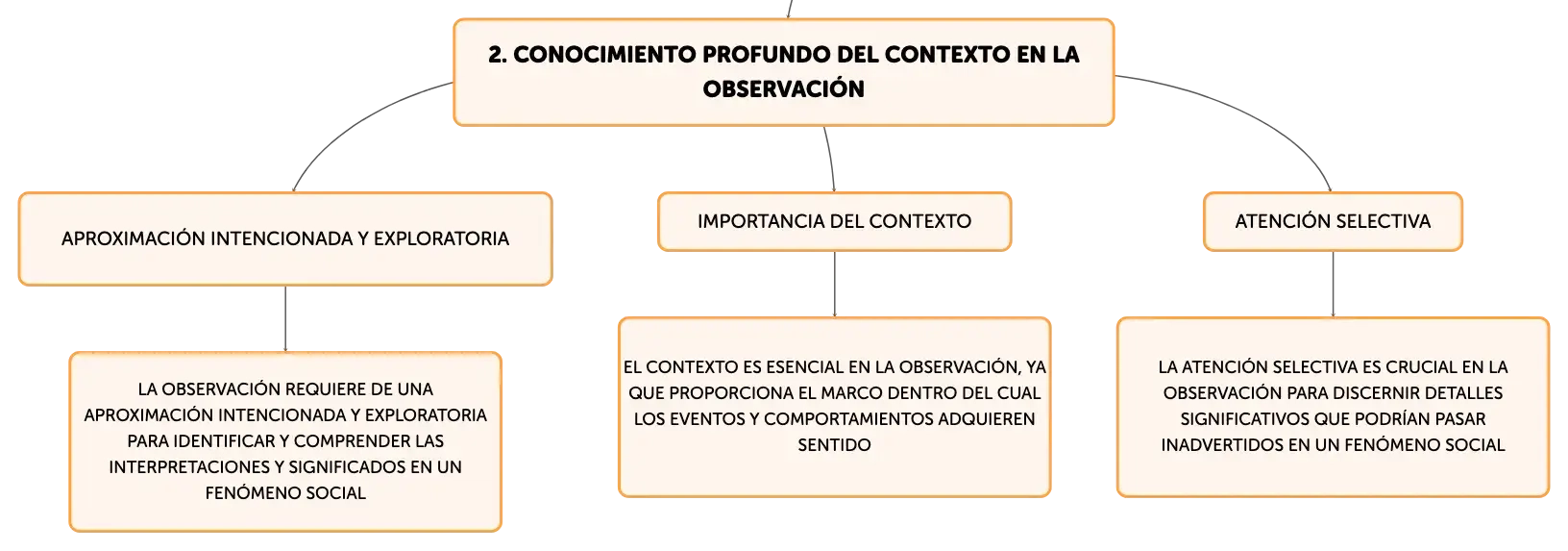 2. CONOCIMIENTO PROFUNDO DEL CONTEXTO EN LA OBSERVACIÓN

APROXIMACIÓN INTENCIONADA Y EXPLORATORIA

LA OBSERVACIÓN REQUIERE DE UNA APROXIMACIÓN INTENCIONADA Y EXPLORATORIA PARA IDENTIFICAR Y COMPRENDER LAS INTERPRETACIONES Y SIGNIFICADOS EN UN FENÓMENO SOCIAL

IMPORTANCIA DEL CONTEXTO

EL CONTEXTO ES ESENCIAL EN LA OBSERVACIÓN, YA QUE PROPORCIONA EL MARCO DENTRO DEL CUAL LOS EVENTOS Y COMPORTAMIENTOS ADQUIEREN SENTIDO

ATENCIÓN SELECTIVA

LA ATENCIÓN SELECTIVA ES CRUCIAL EN LA OBSERVACIÓN PARA DISCERNIR DETALLES SIGNIFICATIVOS QUE PODRÍAN PASAR INADVERTIDOS EN UN FENÓMENO SOCIAL